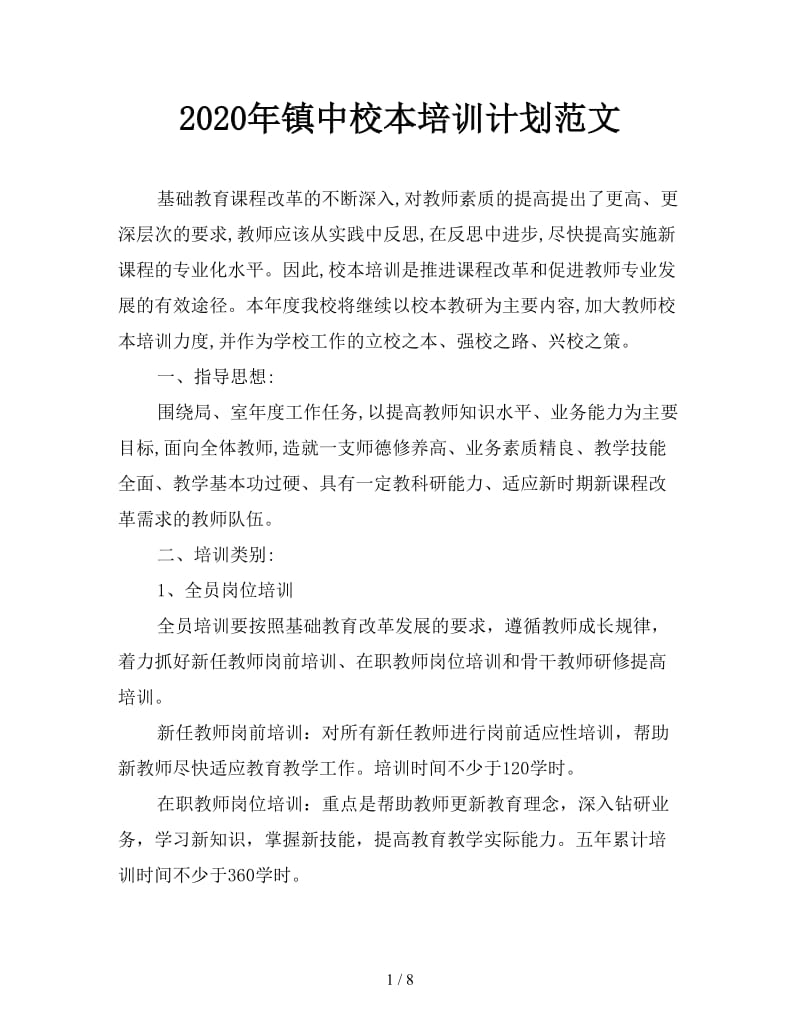 2020年镇中校本培训计划范文

基础教育课程改革的不断深入,对教师素质的提高提出了更高、更深层次的要求,教师应该从实践中反思,在反思中进步,尽快提高实施新课程的专业化水平。因此,校本培训是推进课程改革和促进教师专业发展的有效途径。本年度我校将继续以校本教研为主要内容,加大教师校本培训力度,并作为学校工作的立校之本、强校之路、兴校之策。

一、指导思想:

围绕局、室年度工作任务,以提高教师知识水平、业务能力为主要目标,面向全体教师,造就一支师德修养高、业务素质精良、教学技能全面、教学基本功过硬、具有一定教科研能力、适应新时期新课程改革需求的教师队伍。

二、培训类别:

1、全员岗位培训

全员培训要按照基础教育改革发展的要求，遵循教师成长规律，着力抓好新任教师岗前培训、在职教师岗位培训和骨干教师研修提高培训。

新任教师岗前培训：对所有新任教师进行岗前适应性培训，帮助新教师尽快适应教育教学工作。培训时间不少于120学时。

在职教师岗位培训：重点是帮助教师更新教育理念，深入钻研业务，学习新知识，掌握新技能，提高教育教学实际能力。五年累计培训时间不少于360学时。

1 / 8